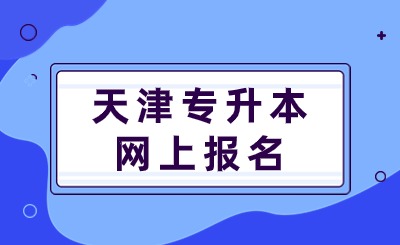 天津专升本
网上报名